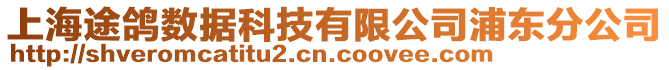 上海途鸽数据科技有限公司浦东分公司
http://shveromcatitu2.cn.coovee.com